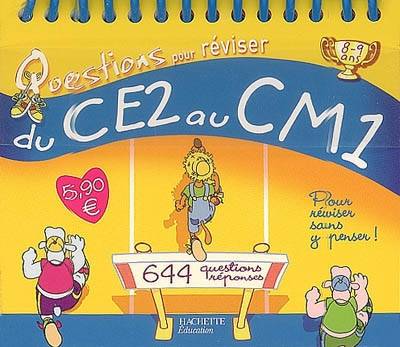 Questions pour réviser

8-9 ans

du CE2 au CM1

5,90 €

Pour réviser sans y penser !

644 questions réponses

HACHETTE Éducation